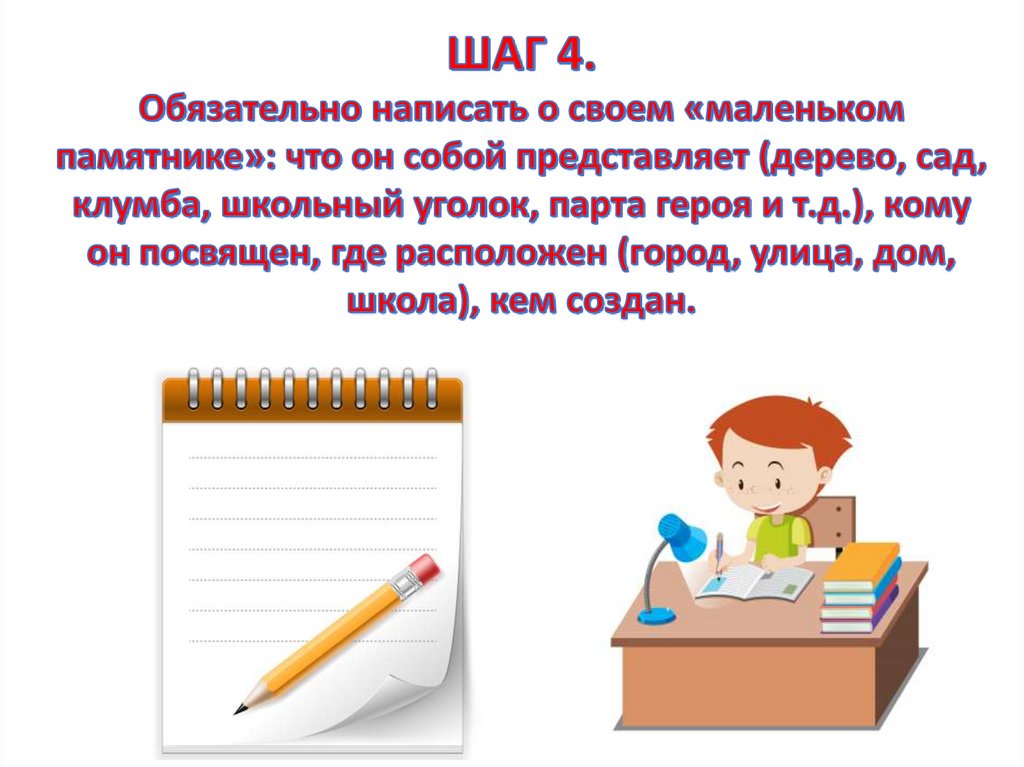 ШАГ 4.

Обязательно написать о своем «маленьком памятнике»: что он собой представляет (дерево, сад, клумба, школьный уголок, парта героя и т.д.), кому он посвящен, где расположен (город, улица, дом, школа), кем создан.